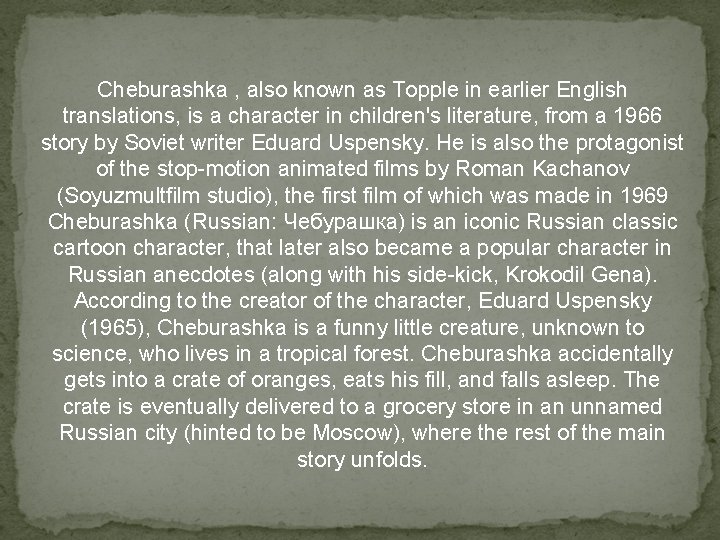 Cheburashka , also known as Topple in earlier English translations, is a character in children's literature, from a 1966 story by Soviet writer Eduard Uspensky. He is also the protagonist of the stop-motion animated films by Roman Kachanov (Soyuzmultfilm studio), the first film of which was made in 1969 Cheburashka (Russian: Чебурашка) is an iconic Russian classic cartoon character, that later also became a popular character in Russian anecdotes (along with his side-kick, Krokodil Gena). According to the creator of the character, Eduard Uspensky (1965), Cheburashka is a funny little creature, unknown to science, who lives in a tropical forest. Cheburashka accidentally gets into a crate of oranges, eats his fill, and falls asleep. The crate is eventually delivered to a grocery store in an unnamed Russian city (hinted to be Moscow), where the rest of the main story unfolds.